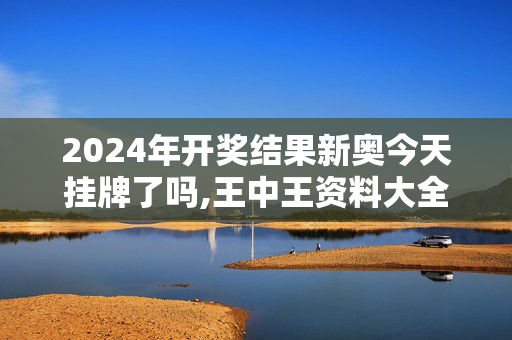 2024年开奖结果新奥今天挂牌了吗,王中王资料大全